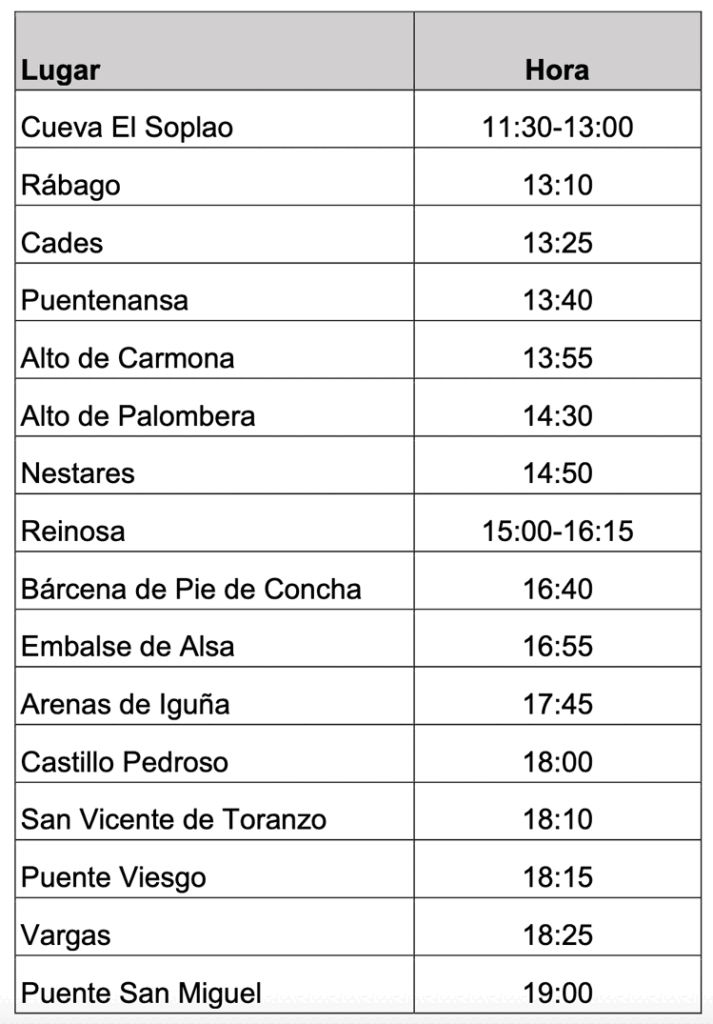 | Lugar | Hora |
|---|---|
| Cueva El Soplao | 11:30-13:00 |
| Rábago | 13:10 |
| Cades | 13:25 |
| Puentenansa | 13:40 |
| Alto de Carmona | 13:55 |
| Alto de Palombera | 14:30 |
| Nestares | 14:50 |
| Reinosa | 15:00-16:15 |
| Bárcena de Pie de Concha | 16:40 |
| Embalse de Alsa | 16:55 |
| Arenas de Iguña | 17:45 |
| Castillo Pedroso | 18:00 |
| San Vicente de Toranzo | 18:10 |
| Puente Viesgo | 18:15 |
| Vargas | 18:25 |
| Puente San Miguel | 19:00 |